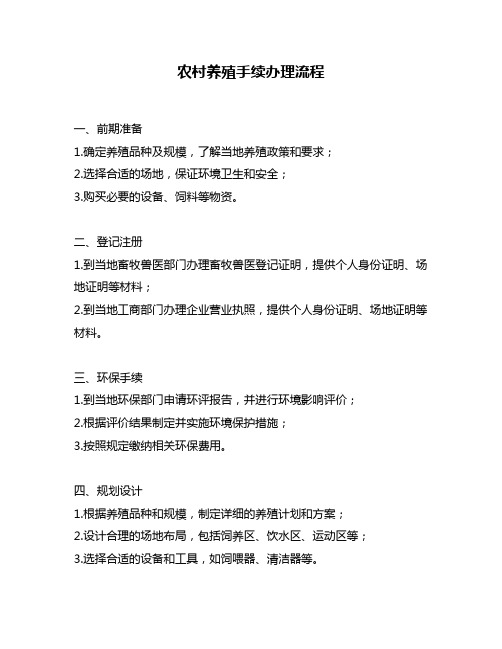 农村养殖手续办理流程

一、前期准备

1.确定养殖品种及规模，了解当地养殖政策和要求；

2.选择合适的场地，保证环境卫生和安全；

3.购买必要的设备、饲料等物资。

二、登记注册

1.到当地畜牧兽医部门办理畜牧兽医登记证明，提供个人身份证明、场地证明等材料；

2.到当地工商部门办理企业营业执照，提供个人身份证明、场地证明等材料。

三、环保手续

1.到当地环保部门申请环评报告，并进行环境影响评价；

2.根据评价结果制定并实施环境保护措施；

3.按照规定缴纳相关环保费用。

四、规划设计

1.根据养殖品种和规模，制定详细的养殖计划和方案；

2.设计合理的场地布局，包括饲养区、饮水区、运动区等；

3.选择合适的设备和工具，如饲喂器、清洁器等。